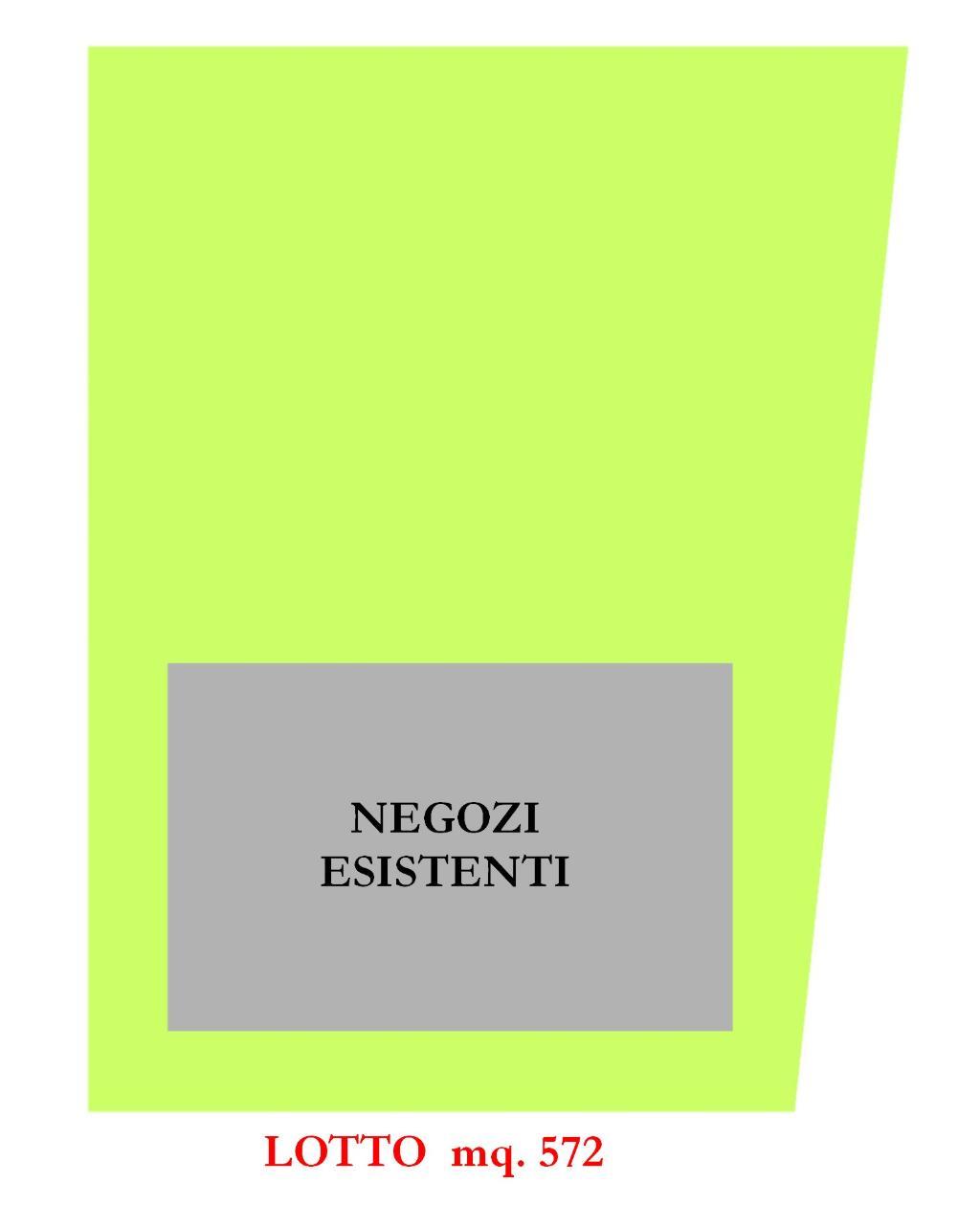 NEGOZI
ESISTENTI

LOTTO mq. 572